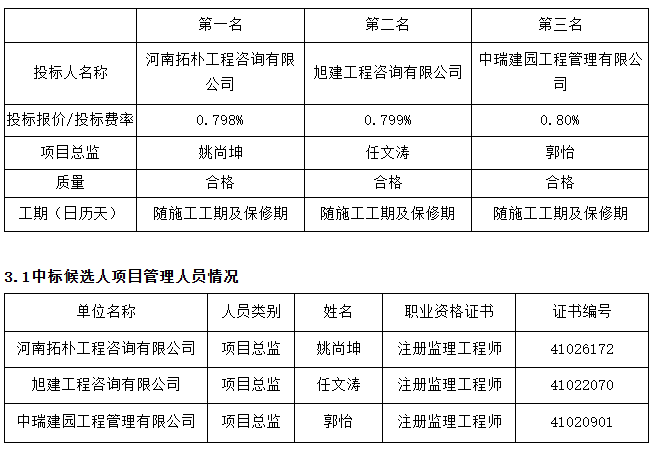 | | 第一名 | 第二名 | 第三名 |
|---|---|---|---|
| 投标人名称 | 河南拓朴工程咨询有限公司 | 旭建工程咨询有限公司 | 中瑞建园工程管理有限公司 |
| 投标报价/投标费率 | 0.798% | 0.799% | 0.80% |
| 项目总监 | 姚尚坤 | 任文涛 | 郭怡 |
| 质量 | 合格 | 合格 | 合格 |
| 工期（日历天） | 随施工工期及保修期 | 随施工工期及保修期 | 随施工工期及保修期 |

3.1中标候选人项目管理人员情况

| 单位名称 | 人员类别 | 姓名 | 职业资格证书 | 证书编号 |
|---|---|---|---|---|
| 河南拓朴工程咨询有限公司 | 项目总监 | 姚尚坤 | 注册监理工程师 | 41026172 |
| 旭建工程咨询有限公司 | 项目总监 | 任文涛 | 注册监理工程师 | 41022070 |
| 中瑞建园工程管理有限公司 | 项目总监 | 郭怡 | 注册监理工程师 | 41020901 |